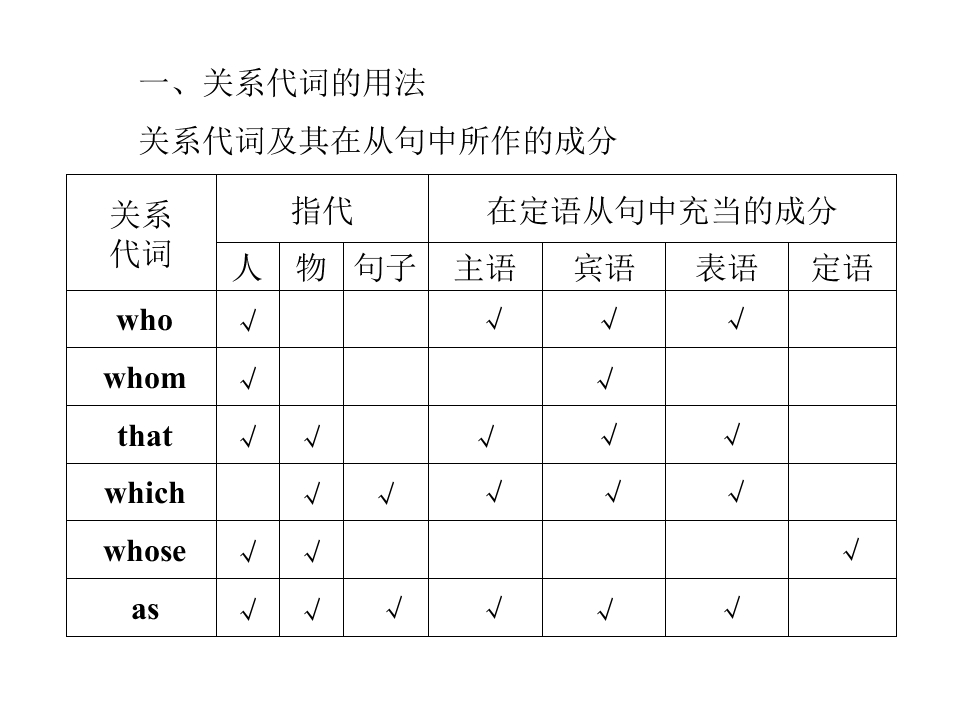 一、关系代词的用法

关系代词及其在从句中所作的成分

| 关系代词 | 指代 | | | 在定语从句中充当的成分 | | | |
|---|---|---|---|---|---|---|---|
| | 人 | 物 | 句子 | 主语 | 宾语 | 表语 | 定语 |
| who | √ | | | √ | √ | √ | |
| whom | √ | | | | √ | | |
| that | √ | √ | | √ | √ | √ | |
| which | | √ | √ | √ | √ | √ | |
| whose | √ | √ | | | | | √ |
| as | √ | √ | √ | √ | √ | √ | |